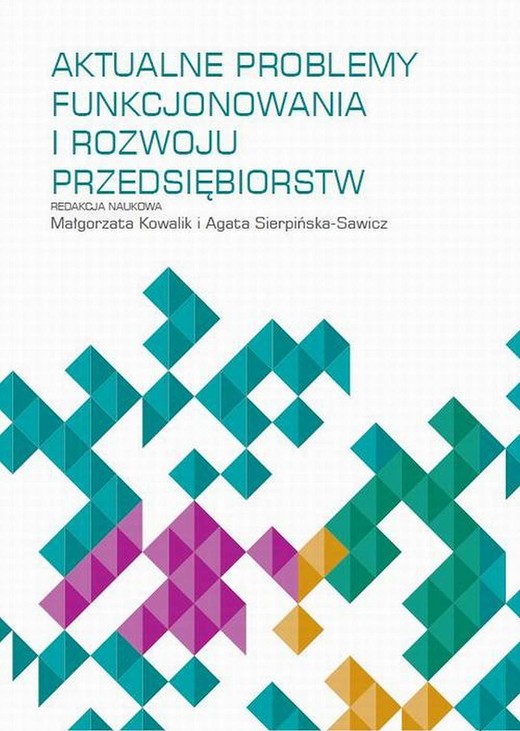 AKTUALNE PROBLEMY FUNKCJONOWANIA I ROZWOJU PRZEDSIĘBIORSTW

REDAKCJA NAUKOWA
Małgorzata Kowalik i Agata Sierpińska-Sawicz